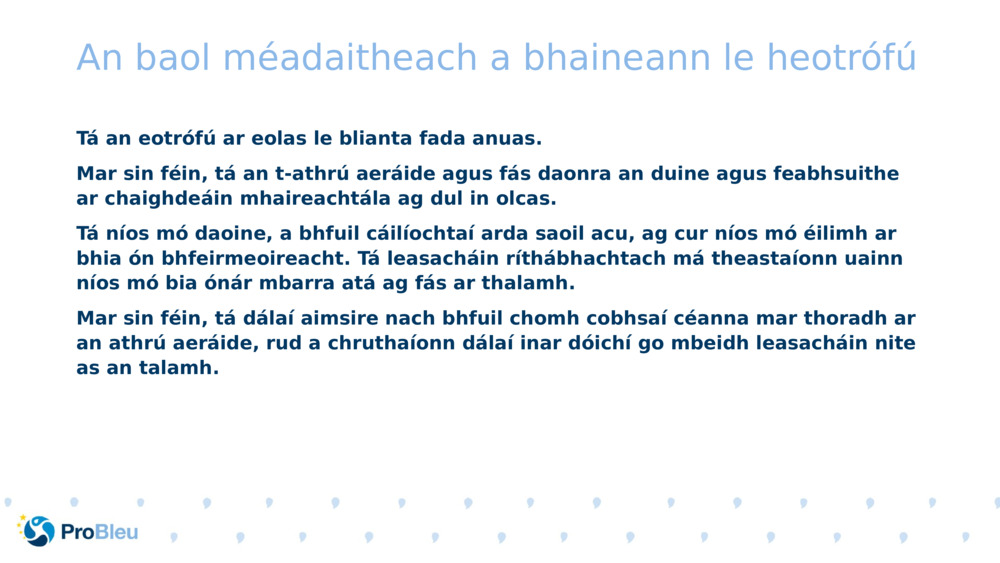 An baol méadaitheach a bhaineann le heotrófú

Tá an eotrófú ar eolas le blianta fada anuas.

Mar sin féin, tá an t-athrú aeráide agus fás daonra an duine agus feabhsuithe ar chaighdeáin mhaireachtála ag dul in olcas.

Tá níos mó daoine, a bhfuil cáilíochtaí arda saoil acu, ag cur níos mó éilimh ar bhia ón bhfeirmeoireacht. Tá leasacháin ríthábhachtach má theastaíonn uainn níos mó bia ónár mbarra atá ag fás ar thalamh.

Mar sin féin, tá dálaí aimsire nach bhfuil chomh cobhsaí céanna mar thoradh ar an athrú aeráide, rud a chruthaíonn dálaí inar dóichí go mbeidh leasacháin nite as an talamh.

ProBleu